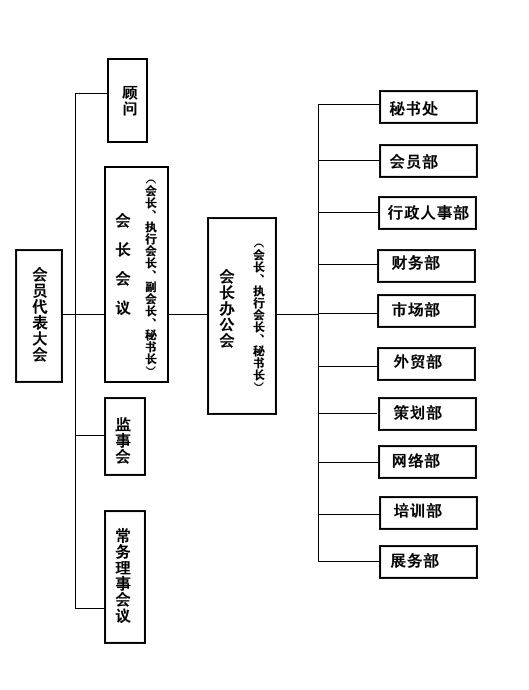 会员代表大会

顾问

会长会议
（会长、执行会长、副会长、秘书长）

监事会

常务理事会议

会长办公会
（会长、执行会长、秘书长）

秘书处

会员部

行政人事部

财务部

市场部

外贸部

策划部

网络部

培训部

展务部